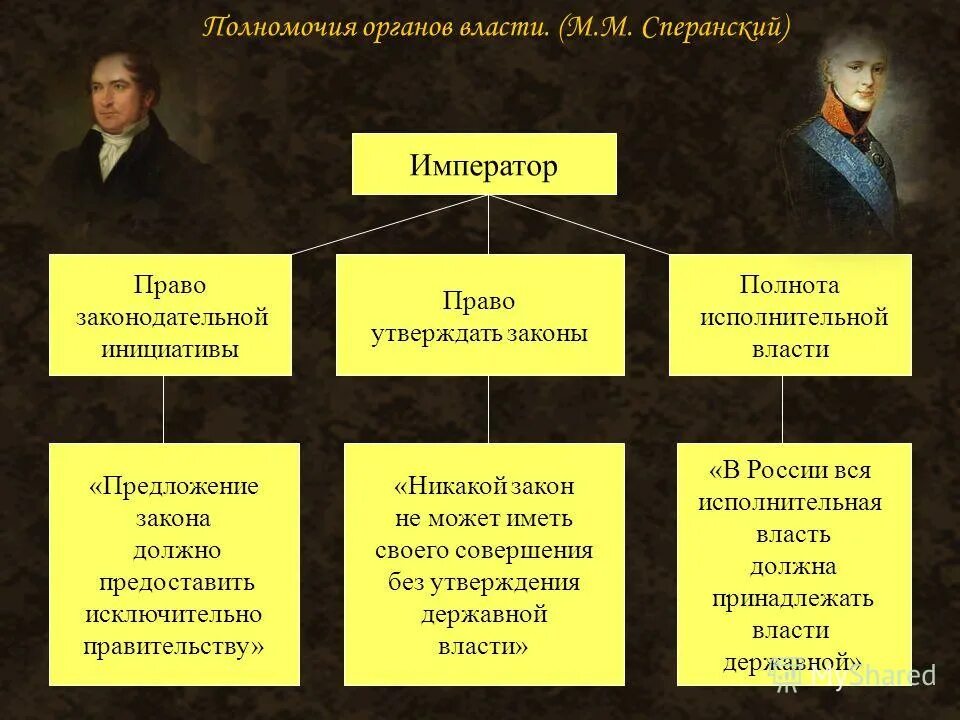 Полномочия органов власти. (М.М. Сперанский)

Император

Право законодательной инициативы

Право утверждать законы

Полнота исполнительной власти

«Предложение закона должно предоставить исключительно правительству»

«Никакой закон не может иметь своего совершения без утверждения державной власти»

«В России вся исполнительная власть должна принадлежать власти державной»

MyShared